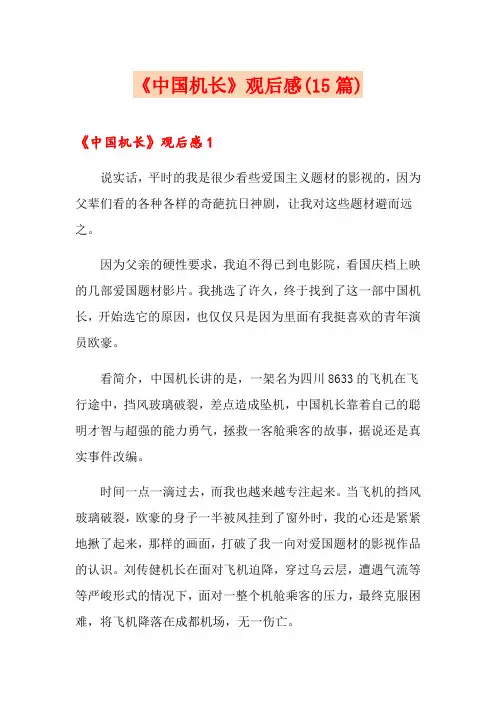 《中国机长》观后感(15篇)

《中国机长》观后感1

说实话，平时的我是很少看些爱国主义题材的影视的，因为父辈们看的各种各样的奇葩抗日神剧，让我对这些题材避而远之。

因为父亲的硬性要求，我迫不得已到电影院，看国庆档上映的几部爱国题材影片。我挑选了许久，终于找到了这一部中国机长，开始选它的原因，也仅仅只是因为里面有我挺喜欢的青年演员欧豪。

看简介，中国机长讲的是，一架名为四川8633的飞机在飞行途中，挡风玻璃破裂，差点造成坠机，中国机长靠着自己的聪明才智与超强的能力勇气，拯救一客舱乘客的故事，据说还是真实事件改编。

时间一点一滴过去，而我也越来越专注起来。当飞机的挡风玻璃破裂，欧豪的身子一半被风挂到了窗外时，我的心还是紧紧地揪了起来，那样的画面，打破了我一向对爱国题材的影视作品的认识。刘传健机长在面对飞机迫降，穿过乌云层，遭遇气流等等严峻形式的情况下，面对一整个机舱乘客的压力，最终克服困难，将飞机降落在成都机场，无一伤亡。